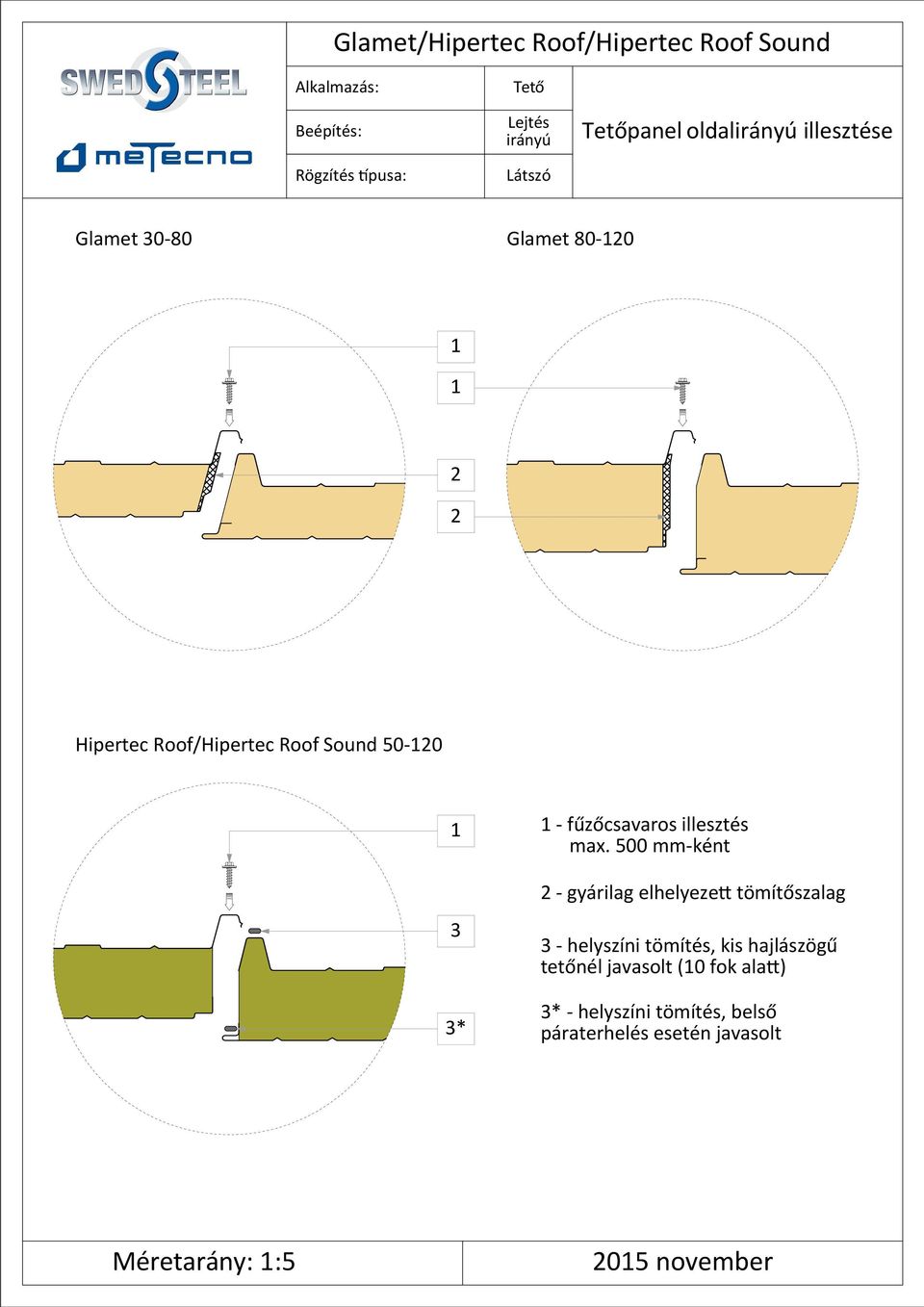 SWEDSTEEL

metecno

Glamet/Hipertec Roof/Hipertec Roof Sound

| Alkalmazás: | Tető | Tetőpanel oldalirányú illesztése |
|---|---|---|
| Beépítés: | Lejtés irányú | |
| Rögzítés típusa: | Látszó | |

Glamet 30-80

Glamet 80-120

1

1

2

2

Hipertec Roof/Hipertec Roof Sound 50-120

1

3

3*

1 - fűzőcsavaros illesztés max. 500 mm-ként

2 - gyárilag elhelyezett tömítőszalag

3 - helyszíni tömítés, kis hajlászögű tetőnél javasolt (10 fok alatt)

3* - helyszíni tömítés, belső páraterhelés esetén javasolt

Méretarány: 1:5

2015 november